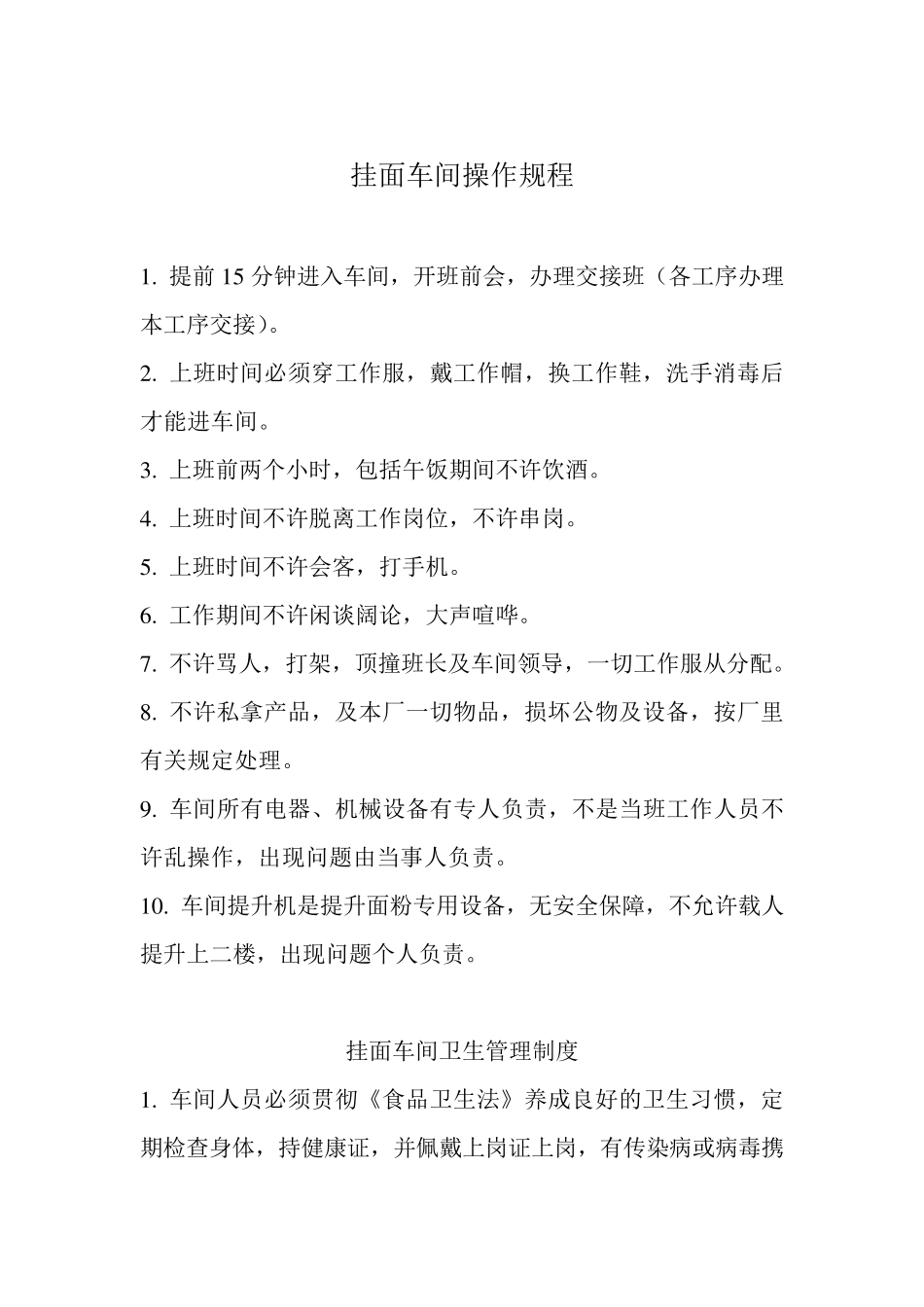 挂面车间操作规程

1. 提前 15 分钟进入车间，开班前会，办理交接班（各工序办理本工序交接）。

2. 上班时间必须穿工作服，戴工作帽，换工作鞋，洗手消毒后才能进车间。

3. 上班前两个小时，包括午饭期间不许饮酒。

4. 上班时间不许脱离工作岗位，不许串岗。

5. 上班时间不许会客，打手机。

6. 工作期间不许闲谈阔论，大声喧哗。

7. 不许骂人，打架，顶撞班长及车间领导，一切工作服从分配。

8. 不许私拿产品，及本厂一切物品，损坏公物及设备，按厂里有关规定处理。

9. 车间所有电器、机械设备有专人负责，不是当班工作人员不许乱操作，出现问题由当事人负责。

10. 车间提升机是提升面粉专用设备，无安全保障，不允许载人提升上二楼，出现问题个人负责。

挂面车间卫生管理制度

1. 车间人员必须贯彻《食品卫生法》养成良好的卫生习惯，定期检查身体，持健康证，并佩戴上岗证上岗，有传染病或病毒携